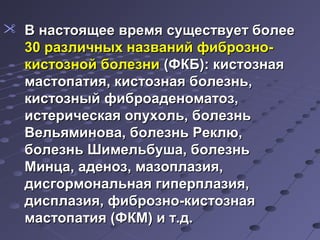 В настоящее время существует более 30 различных названий фиброзно-кистозной болезни (ФКБ): кистозная мастопатия, кистозная болезнь, кистозный фиброаденоматоз, истерическая опухоль, болезнь Вельяминова, болезнь Реклю, болезнь Шимельбуша, болезнь Минца, аденоз, мазоплазия, дисгормональная гиперплазия, дисплазия, фиброзно-кистозная мастопатия (ФКМ) и т.д.